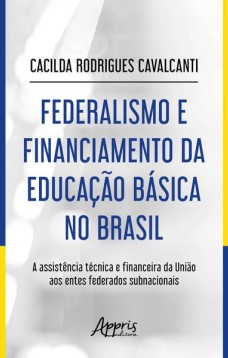 CACILDA RODRIGUES CAVALCANTI

FEDERALISMO E FINANCIAMENTO DA EDUCAÇÃO BÁSICA NO BRASIL

A assistência técnica e financeira da União aos entes federados subnacionais

Appris editora